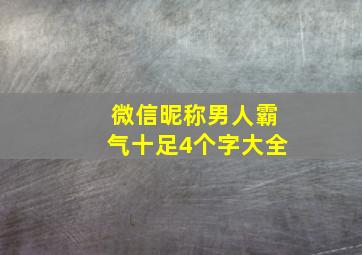 微信昵称男人霸气十足4个字大全